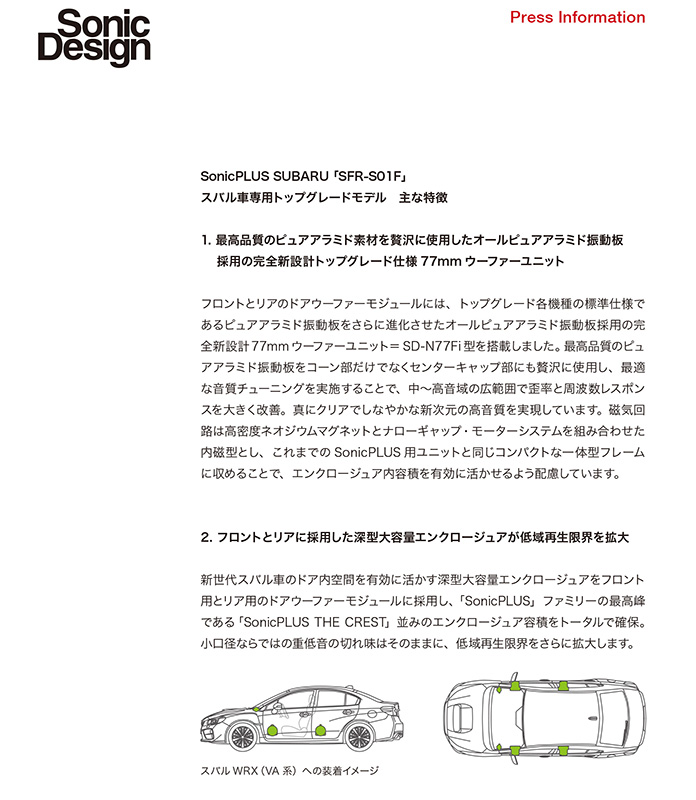 Sonic Design

Press Information

SonicPLUS SUBARU「SFR-S01F」
スバル車専用トップグレードモデル　主な特徴

1. 最高品質のピュアアラミド素材を贅沢に使用したオールピュアアラミド振動板採用の完全新設計トップグレード仕様 77mm ウーファーユニット

フロントとリアのドアウーファーモジュールには、トップグレード各機種の標準仕様であるピュアアラミド振動板をさらに進化させたオールピュアアラミド振動板採用の完全新設計 77mm ウーファーユニット＝ SD-N77Fi 型を搭載しました。最高品質のピュアアラミド振動板をコーン部だけでなくセンターキャップ部にも贅沢に使用し、最適な音質チューニングを実施することで、中〜高音域の広範囲で歪率と周波数レスポンスを大きく改善。真にクリアでしなやかな新次元の高音質を実現しています。磁気回路は高密度ネオジウムマグネットとナローギャップ・モーターシステムを組み合わせた内磁型とし、これまでの SonicPLUS 用ユニットと同じコンパクトな一体型フレームに収めることで、エンクロージュア内容積を有効に活かせるよう配慮しています。

2. フロントとリアに採用した深型大容量エンクロージュアが低域再生限界を拡大

新世代スバル車のドア内空間を有効に活かす深型大容量エンクロージュアをフロント用とリア用のドアウーファーモジュールに採用し、「SonicPLUS」ファミリーの最高峰である「SonicPLUS THE CREST」並みのエンクロージュア容積をトータルで確保。小口径ならではの重低音の切れ味はそのままに、低域再生限界をさらに拡大します。

スバル WRX（VA 系）への装着イメージ